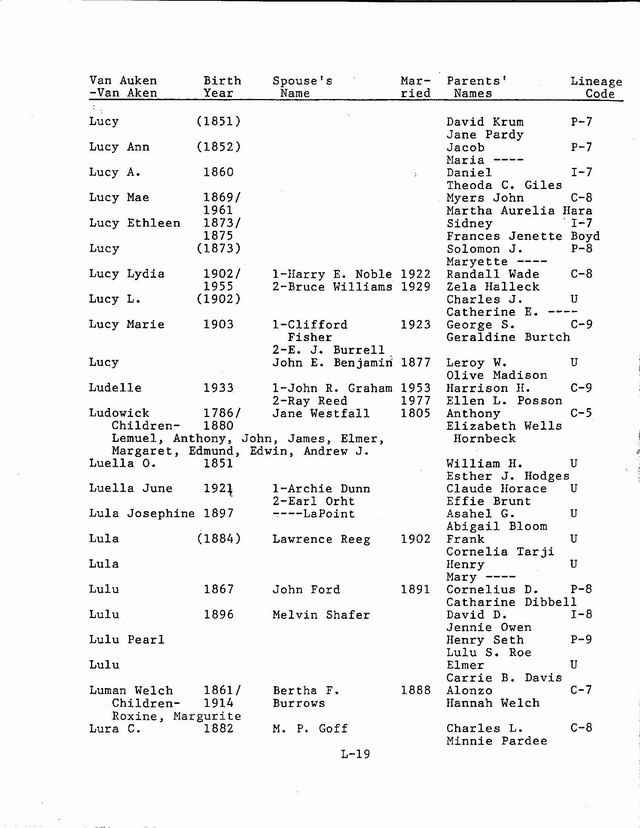 | Van Auken -Van Aken | Birth Year | Spouse's Name | Married | Parents' Names | Lineage Code |
|---|---|---|---|---|---|
| Lucy | (1851) | | | David Krum Jane Pardy | P-7 |
| Lucy Ann | (1852) | | | Jacob Maria ---- | P-7 |
| Lucy A. | 1860 | | | Daniel Theoda C. Giles | I-7 |
| Lucy Mae | 1869/ 1961 | | | Myers John Martha Aurelia Hara | C-8 |
| Lucy Ethleen | 1873/ 1875 | | | Sidney Frances Jenette Boyd | I-7 |
| Lucy | (1873) | | | Solomon J. Maryette ---- | P-8 |
| Lucy Lydia | 1902/ 1955 | 1-Harry E. Noble 2-Bruce Williams | 1922 1929 | Randall Wade Zela Halleck | C-8 |
| Lucy L. | (1902) | | | Charles J. Catherine E. ---- | U |
| Lucy Marie | 1903 | 1-Clifford Fisher 2-E. J. Burrell | 1923 | George S. Geraldine Burtch | C-9 |
| Lucy | | John E. Benjamin | 1877 | Leroy W. Olive Madison | U |
| Ludelle | 1933 | 1-John R. Graham 2-Ray Reed | 1953 1977 | Harrison H. Ellen L. Posson | C-9 |
| Ludowick Children- Lemuel, Anthony, John, James, Elmer, Margaret, Edmund, Edwin, Andrew J. | 1786/ 1880 | Jane Westfall | 1805 | Anthony Elizabeth Wells Hornbeck | C-5 |
| Luella O. | 1851 | | | William H. Esther J. Hodges | U |
| Luella June | 1921 | 1-Archie Dunn 2-Earl Orht | | Claude Horace Effie Brunt | U |
| Lula Josephine | 1897 | ----LaPoint | | Asahel G. Abigail Bloom | U |
| Lula | (1884) | Lawrence Reeg | 1902 | Frank Cornelia Tarji | U |
| Lula | | | | Henry Mary ---- | U |
| Lulu | 1867 | John Ford | 1891 | Cornelius D. Catharine Dibbell | P-8 |
| Lulu | 1896 | Melvin Shafer | | David D. Jennie Owen | I-8 |
| Lulu Pearl | | | | Henry Seth Lulu S. Roe | P-9 |
| Lulu | | | | Elmer Carrie B. Davis | U |
| Luman Welch Children- Roxine, Margurite | 1861/ 1914 | Bertha F. Burrows | 1888 | Alonzo Hannah Welch | C-7 |
| Lura C. | 1882 | M. P. Goff | | Charles L. Minnie Pardee | C-8 |

L-19